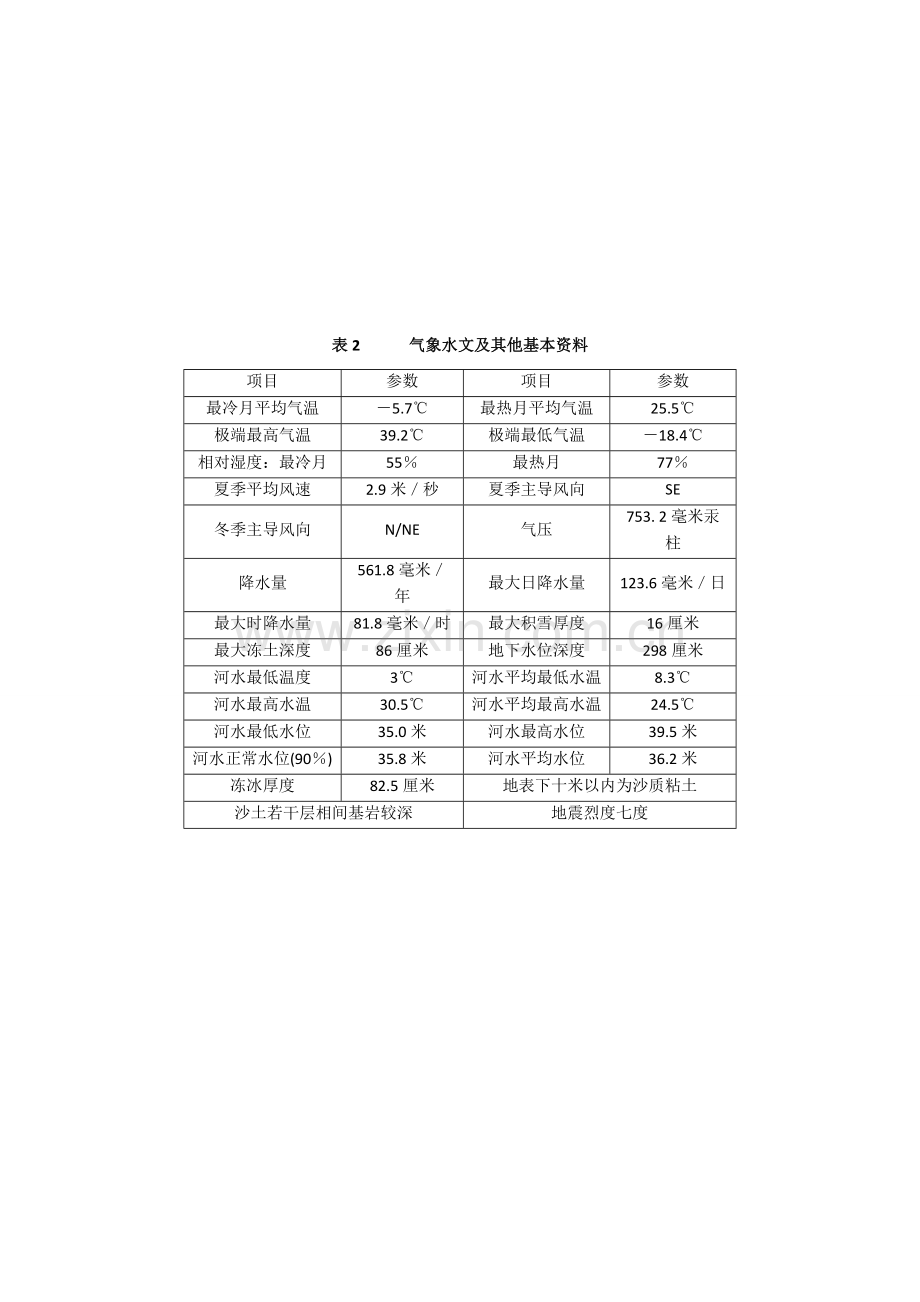 表 2　　气象水文及其他基本资料

| 项目 | 参数 | 项目 | 参数 |
|---|---|---|---|
| 最冷月平均气温 | －5.7℃ | 最热月平均气温 | 25.5℃ |
| 极端最高气温 | 39.2℃ | 极端最低气温 | －18.4℃ |
| 相对湿度：最冷月 | 55％ | 最热月 | 77％ |
| 夏季平均风速 | 2.9 米／秒 | 夏季主导风向 | SE |
| 冬季主导风向 | N/NE | 气压 | 753. 2 毫米汞柱 |
| 降水量 | 561.8 毫米／年 | 最大日降水量 | 123.6 毫米／日 |
| 最大时降水量 | 81.8 毫米／时 | 最大积雪厚度 | 16 厘米 |
| 最大冻土深度 | 86 厘米 | 地下水位深度 | 298 厘米 |
| 河水最低温度 | 3℃ | 河水平均最低水温 | 8.3℃ |
| 河水最高水温 | 30.5℃ | 河水平均最高水温 | 24.5℃ |
| 河水最低水位 | 35.0 米 | 河水最高水位 | 39.5 米 |
| 河水正常水位(90％) | 35.8 米 | 河水平均水位 | 36.2 米 |
| 冻冰厚度 | 82.5 厘米 | 地表下十米以内为沙质粘土 | |
| 沙土若干层相间基岩较深 | | 地震烈度七度 | |

www.zixin.com.cn